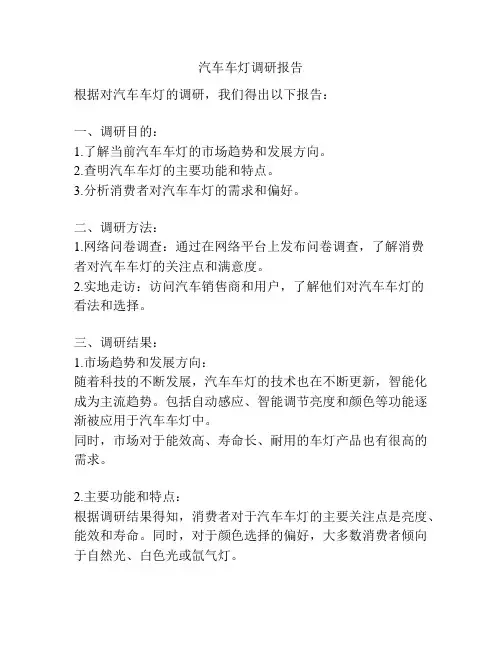 汽车车灯调研报告

根据对汽车车灯的调研，我们得出以下报告：

一、调研目的：
1.了解当前汽车车灯的市场趋势和发展方向。
2.查明汽车车灯的主要功能和特点。
3.分析消费者对汽车车灯的需求和偏好。

二、调研方法：
1.网络问卷调查：通过在网络平台上发布问卷调查，了解消费者对汽车车灯的关注点和满意度。
2.实地走访：访问汽车销售商和用户，了解他们对汽车车灯的看法和选择。

三、调研结果：
1.市场趋势和发展方向：
随着科技的不断发展，汽车车灯的技术也在不断更新，智能化成为主流趋势。包括自动感应、智能调节亮度和颜色等功能逐渐被应用于汽车车灯中。
同时，市场对于能效高、寿命长、耐用的车灯产品也有很高的需求。

2.主要功能和特点：
根据调研结果得知，消费者对于汽车车灯的主要关注点是亮度、能效和寿命。同时，对于颜色选择的偏好，大多数消费者倾向于自然光、白色光或氙气灯。